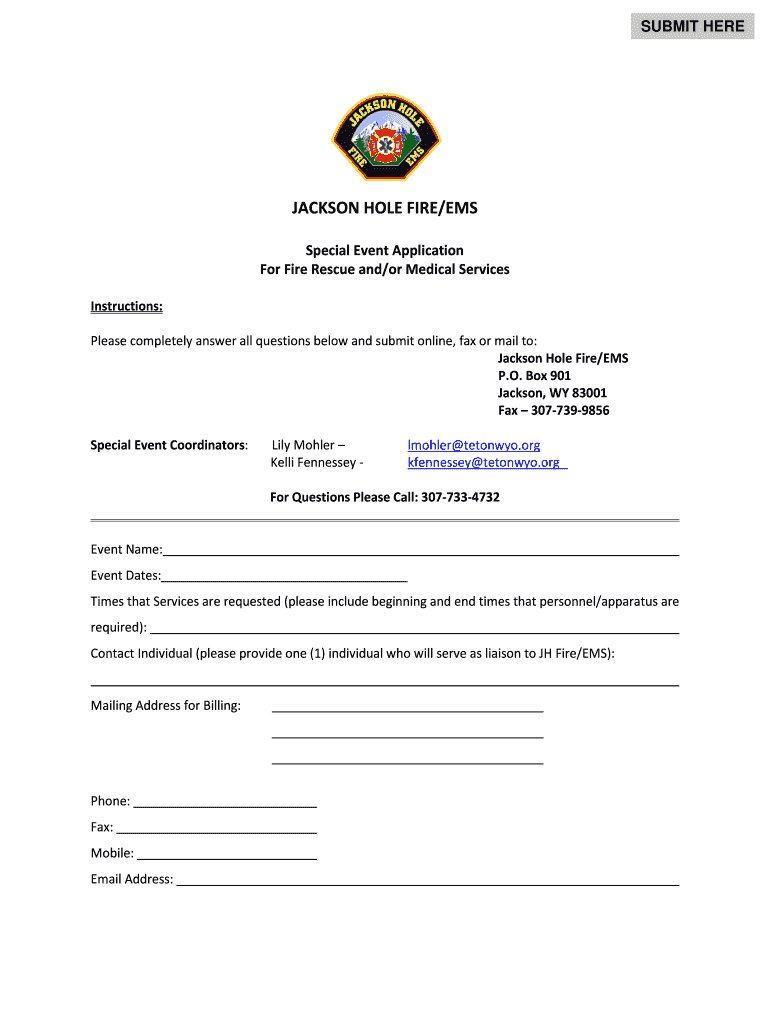 SUBMIT HERE

JACKSON HOLE FIRE EMS

JACKSON HOLE FIRE/EMS

Special Event Application
For Fire Rescue and/or Medical Services

Instructions:

Please completely answer all questions below and submit online, fax or mail to:
Jackson Hole Fire/EMS
P.O. Box 901
Jackson, WY 83001
Fax – 307-739-9856

Special Event Coordinators: Lily Mohler – lmohler@tetonwyo.org
Kelli Fennessey - kfennessey@tetonwyo.org

For Questions Please Call: 307-733-4732

Event Name:

Event Dates:

Times that Services are requested (please include beginning and end times that personnel/apparatus are required):

Contact Individual (please provide one (1) individual who will serve as liaison to JH Fire/EMS):

Mailing Address for Billing:

Phone:

Fax:

Mobile:

Email Address: